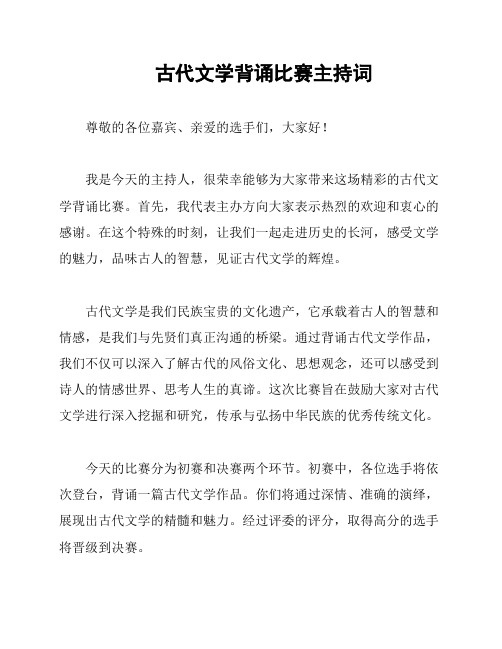 古代文学背诵比赛主持词

尊敬的各位嘉宾、亲爱的选手们，大家好！

我是今天的主持人，很荣幸能够为大家带来这场精彩的古代文学背诵比赛。首先，我代表主办方向大家表示热烈的欢迎和衷心的感谢。在这个特殊的时刻，让我们一起走进历史的长河，感受文学的魅力，品味古人的智慧，见证古代文学的辉煌。

古代文学是我们民族宝贵的文化遗产，它承载着古人的智慧和情感，是我们与先贤们真正沟通的桥梁。通过背诵古代文学作品，我们不仅可以深入了解古代的风俗文化、思想观念，还可以感受到诗人的情感世界、思考人生的真谛。这次比赛旨在鼓励大家对古代文学进行深入挖掘和研究，传承与弘扬中华民族的优秀传统文化。

今天的比赛分为初赛和决赛两个环节。初赛中，各位选手将依次登台，背诵一篇古代文学作品。你们将通过深情、准确的演绎，展现出古代文学的精髓和魅力。经过评委的评分，取得高分的选手将晋级到决赛。